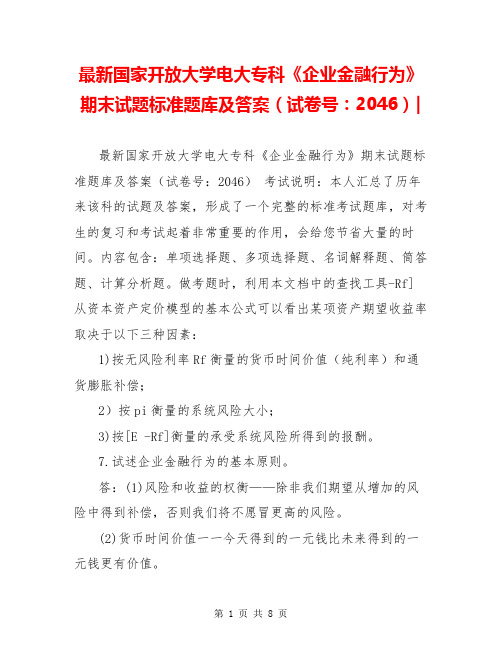 最新国家开放大学电大专科《企业金融行为》期末试题标准题库及答案（试卷号：2046）|

最新国家开放大学电大专科《企业金融行为》期末试题标准题库及答案（试卷号：2046） 考试说明：本人汇总了历年来该科的试题及答案，形成了一个完整的标准考试题库，对考生的复习和考试起着非常重要的作用，会给您节省大量的时间。内容包含：单项选择题、多项选择题、名词解释题、简答题、计算分析题。做考题时，利用本文档中的查找工具-Rf]从资本资产定价模型的基本公式可以看出某项资产期望收益率取决于以下三种因素：

1)按无风险利率Rf衡量的货币时间价值（纯利率）和通货膨胀补偿；

2）按pi衡量的系统风险大小；

3)按[E -Rf]衡量的承受系统风险所得到的报酬。

7.试述企业金融行为的基本原则。

答：(1)风险和收益的权衡——除非我们期望从增加的风险中得到补偿，否则我们将不愿冒更高的风险。

(2)货币时间价值一一今天得到的一元钱比未来得到的一元钱更有价值。

第 1 页 共 8 页